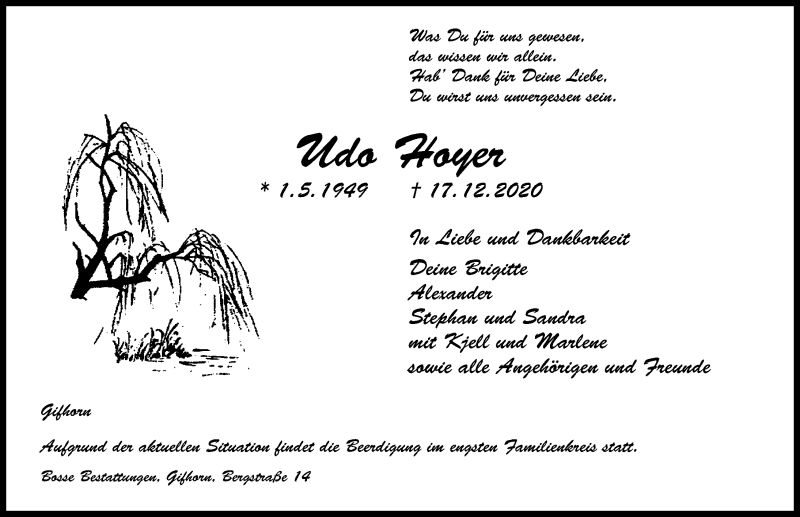 Was Du für uns gewesen,
das wissen wir allein.
Hab' Dank für Deine Liebe,
Du wirst uns unvergessen sein.

Udo Hoyer

* 1.5.1949 † 17.12.2020

In Liebe und Dankbarkeit

Deine Brigitte
Alexander
Stephan und Sandra
mit Kjell und Marlene
sowie alle Angehörigen und Freunde

Gifhorn

Aufgrund der aktuellen Situation findet die Beerdigung im engsten Familienkreis statt.

Bosse Bestattungen, Gifhorn, Bergstraße 14